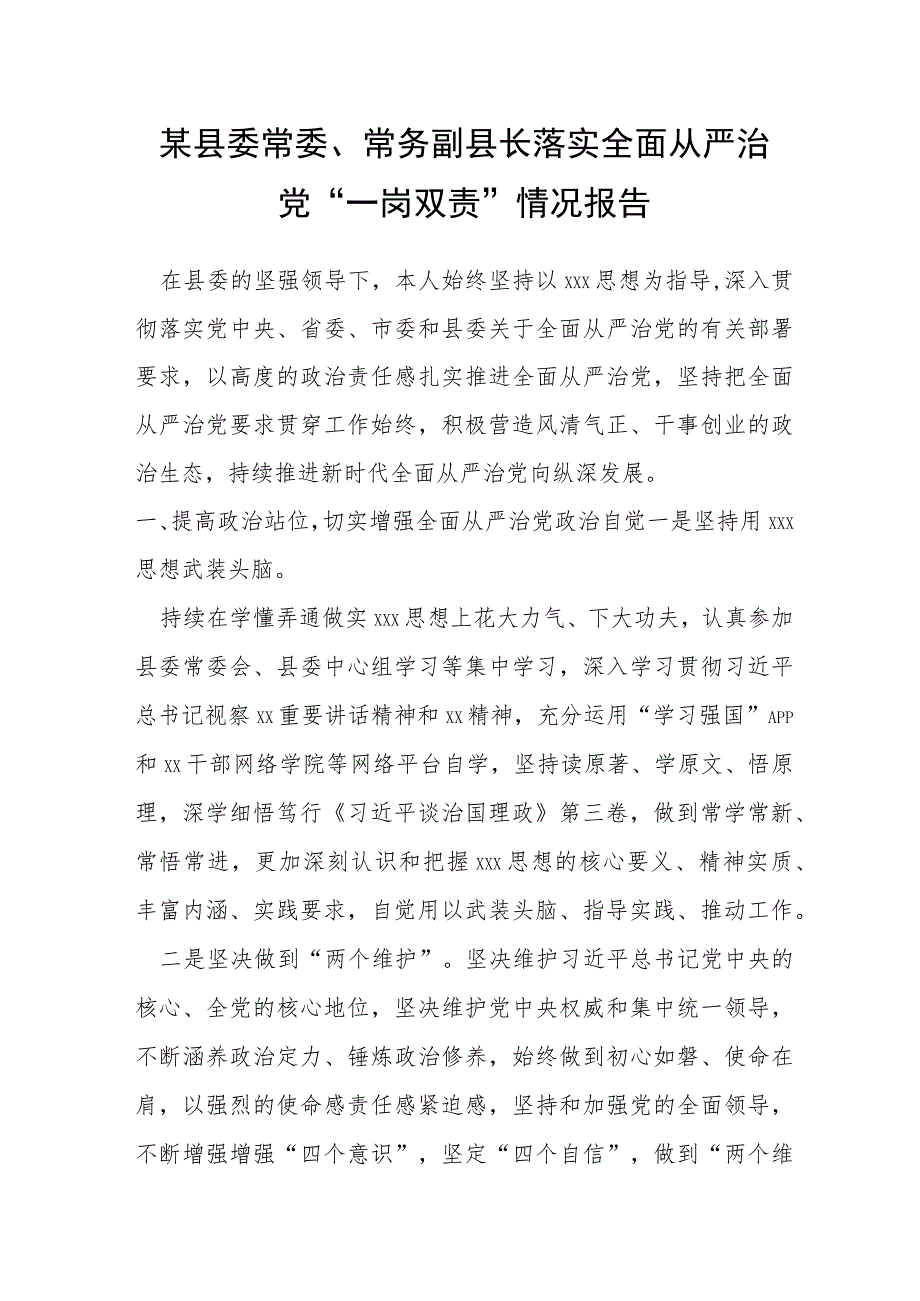 某县委常委、常务副县长落实全面从严治党“一岗双责”情况报告

在县委的坚强领导下，本人始终坚持以xxx思想为指导,深入贯彻落实党中央、省委、市委和县委关于全面从严治党的有关部署要求，以高度的政治责任感扎实推进全面从严治党，坚持把全面从严治党要求贯穿工作始终，积极营造风清气正、干事创业的政治生态，持续推进新时代全面从严治党向纵深发展。

一、提高政治站位,切实增强全面从严治党政治自觉一是坚持用xxx思想武装头脑。

持续在学懂弄通做实xxx思想上花大力气、下大功夫，认真参加县委常委会、县委中心组学习等集中学习，深入学习贯彻习近平总书记视察xx重要讲话精神和xx精神，充分运用“学习强国”APP和xx干部网络学院等网络平台自学，坚持读原著、学原文、悟原理，深学细悟笃行《习近平谈治国理政》第三卷，做到常学常新、常悟常进，更加深刻认识和把握xxx思想的核心要义、精神实质、丰富内涵、实践要求，自觉用以武装头脑、指导实践、推动工作。

二是坚决做到“两个维护”。坚决维护习近平总书记党中央的核心、全党的核心地位，坚决维护党中央权威和集中统一领导，不断涵养政治定力、锤炼政治修养，始终做到初心如磐、使命在肩，以强烈的使命感责任感紧迫感，坚持和加强党的全面领导，不断增强增强“四个意识”，坚定“四个自信”，做到“两个维